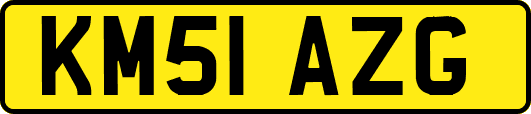 KM51 AZG